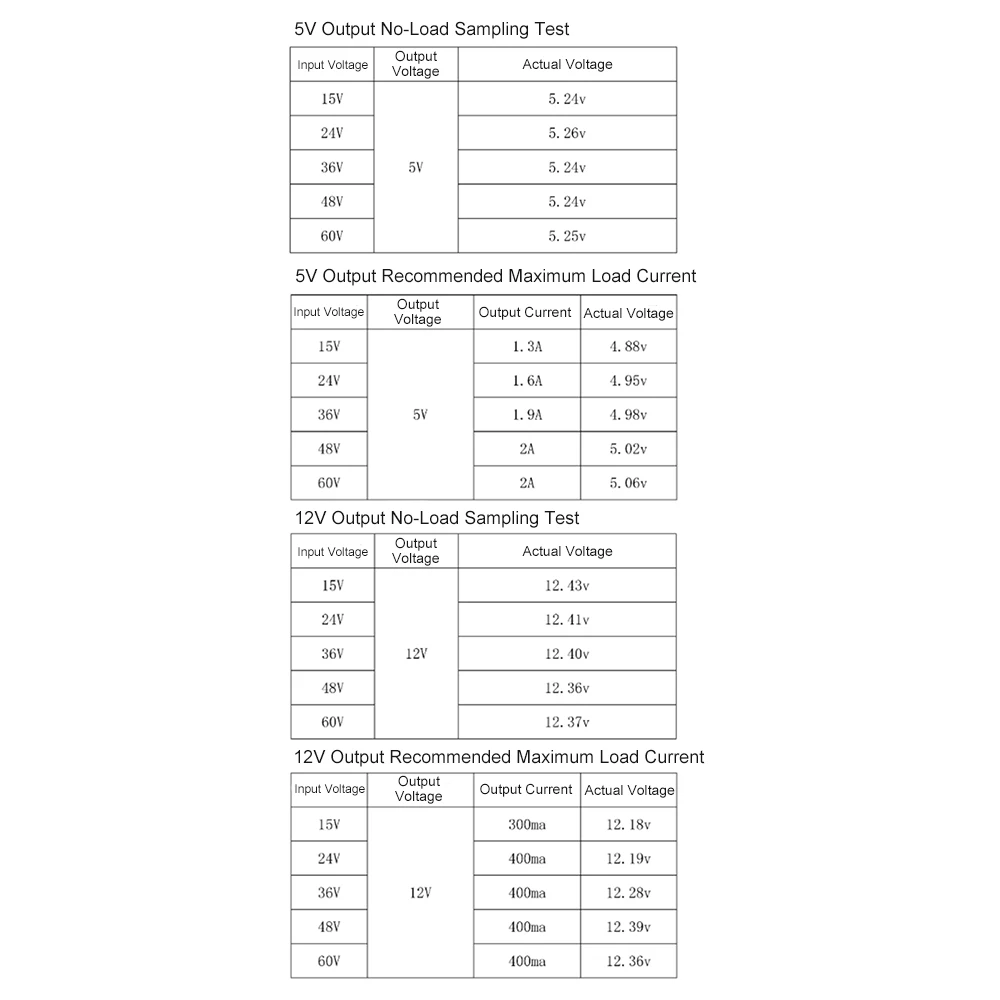 5V Output No-Load Sampling Test

| Input Voltage | Output Voltage | Actual Voltage |
|---|---|---|
| 15V | 5V | 5.24v |
| 24V | | 5.26v |
| 36V | | 5.24v |
| 48V | | 5.24v |
| 60V | | 5.25v |

5V Output Recommended Maximum Load Current

| Input Voltage | Output Voltage | Output Current | Actual Voltage |
|---|---|---|---|
| 15V | 5V | 1.3A | 4.88v |
| 24V | | 1.6A | 4.95v |
| 36V | | 1.9A | 4.98v |
| 48V | | 2A | 5.02v |
| 60V | | 2A | 5.06v |

12V Output No-Load Sampling Test

| Input Voltage | Output Voltage | Actual Voltage |
|---|---|---|
| 15V | 12V | 12.43v |
| 24V | | 12.41v |
| 36V | | 12.40v |
| 48V | | 12.36v |
| 60V | | 12.37v |

12V Output Recommended Maximum Load Current

| Input Voltage | Output Voltage | Output Current | Actual Voltage |
|---|---|---|---|
| 15V | 12V | 300ma | 12.18v |
| 24V | | 400ma | 12.19v |
| 36V | | 400ma | 12.28v |
| 48V | | 400ma | 12.39v |
| 60V | | 400ma | 12.36v |